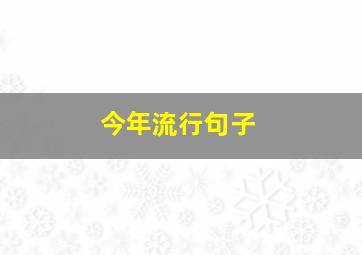 今年流行句子